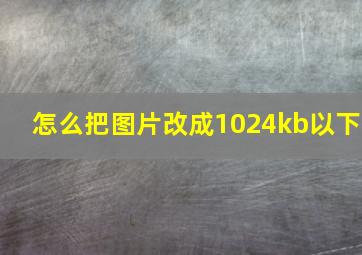 怎么把图片改成1024kb以下